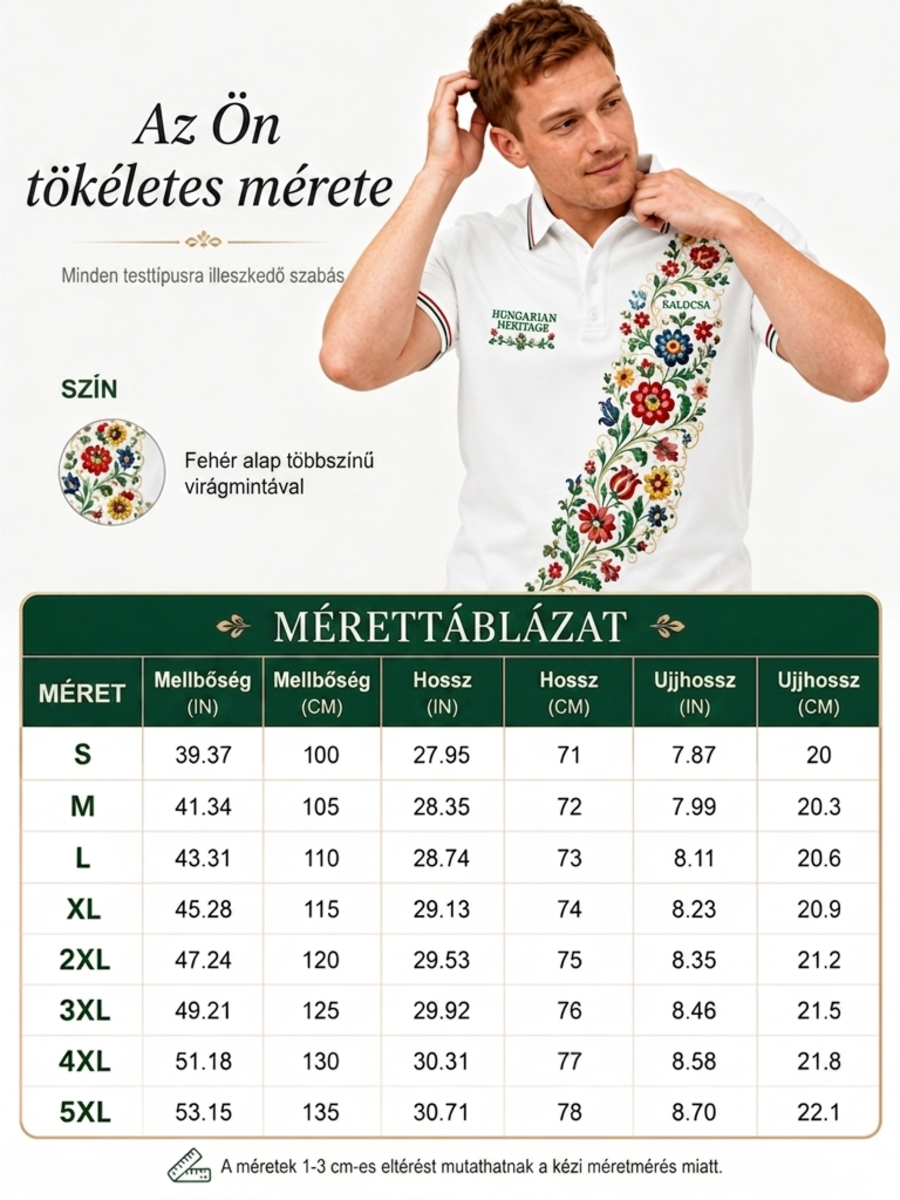 Az Ön tökéletes mérete

Minden testtípusra illeszkedő szabás

HUNGARIAN HERITAGE

KALOCSA

SZÍN

Fehér alap többszínű virágmintával

MÉRETTÁBLÁZAT

| MÉRET | Mellbőség (IN) | Mellbőség (CM) | Hossz (IN) | Hossz (CM) | Ujjhossz (IN) | Ujjhossz (CM) |
|---|---|---|---|---|---|---|
| S | 39.37 | 100 | 27.95 | 71 | 7.87 | 20 |
| M | 41.34 | 105 | 28.35 | 72 | 7.99 | 20.3 |
| L | 43.31 | 110 | 28.74 | 73 | 8.11 | 20.6 |
| XL | 45.28 | 115 | 29.13 | 74 | 8.23 | 20.9 |
| 2XL | 47.24 | 120 | 29.53 | 75 | 8.35 | 21.2 |
| 3XL | 49.21 | 125 | 29.92 | 76 | 8.46 | 21.5 |
| 4XL | 51.18 | 130 | 30.31 | 77 | 8.58 | 21.8 |
| 5XL | 53.15 | 135 | 30.71 | 78 | 8.70 | 22.1 |

A méretek 1-3 cm-es eltérést mutathatnak a kézi méretmérés miatt.